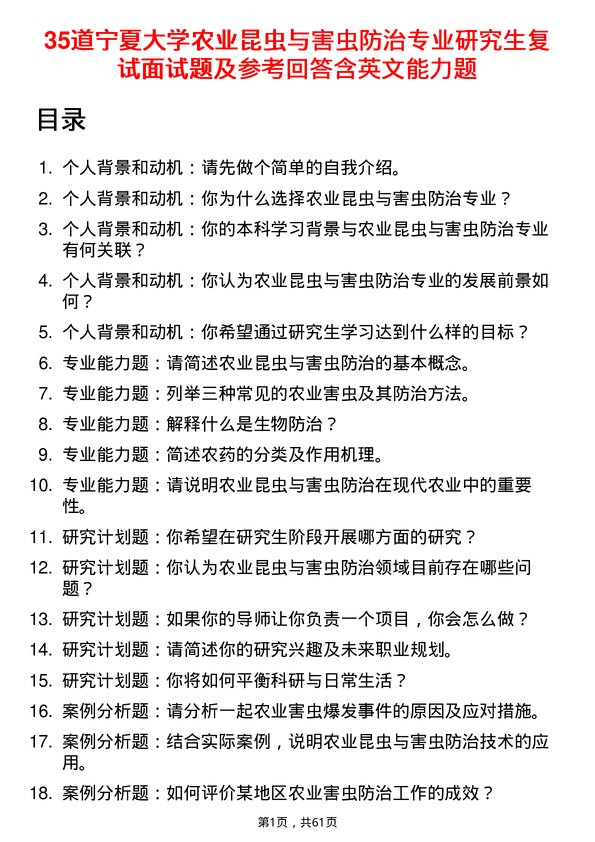 35道宁夏大学农业昆虫与害虫防治专业研究生复试面试题及参考回答含英文能力题

目录

1. 个人背景和动机：请先做个简单的自我介绍。
2. 个人背景和动机：你为什么选择农业昆虫与害虫防治专业？
3. 个人背景和动机：你的本科学习背景与农业昆虫与害虫防治专业有何关联？
4. 个人背景和动机：你认为农业昆虫与害虫防治专业的发展前景如何？
5. 个人背景和动机：你希望通过研究生学习达到什么样的目标？
6. 专业能力题：请简述农业昆虫与害虫防治的基本概念。
7. 专业能力题：列举三种常见的农业害虫及其防治方法。
8. 专业能力题：解释什么是生物防治？
9. 专业能力题：简述农药的分类及作用机理。
10. 专业能力题：请说明农业昆虫与害虫防治在现代农业中的重要性。
11. 研究计划题：你希望在研究生阶段开展哪方面的研究？
12. 研究计划题：你认为农业昆虫与害虫防治领域目前存在哪些问题？
13. 研究计划题：如果你的导师让你负责一个项目，你会怎么做？
14. 研究计划题：请简述你的研究兴趣及未来职业规划。
15. 研究计划题：你将如何平衡科研与日常生活？
16. 案例分析题：请分析一起农业害虫爆发事件的原因及应对措施。
17. 案例分析题：结合实际案例，说明农业昆虫与害虫防治技术的应用。
18. 案例分析题：如何评价某地区农业害虫防治工作的成效？

第1页，共61页